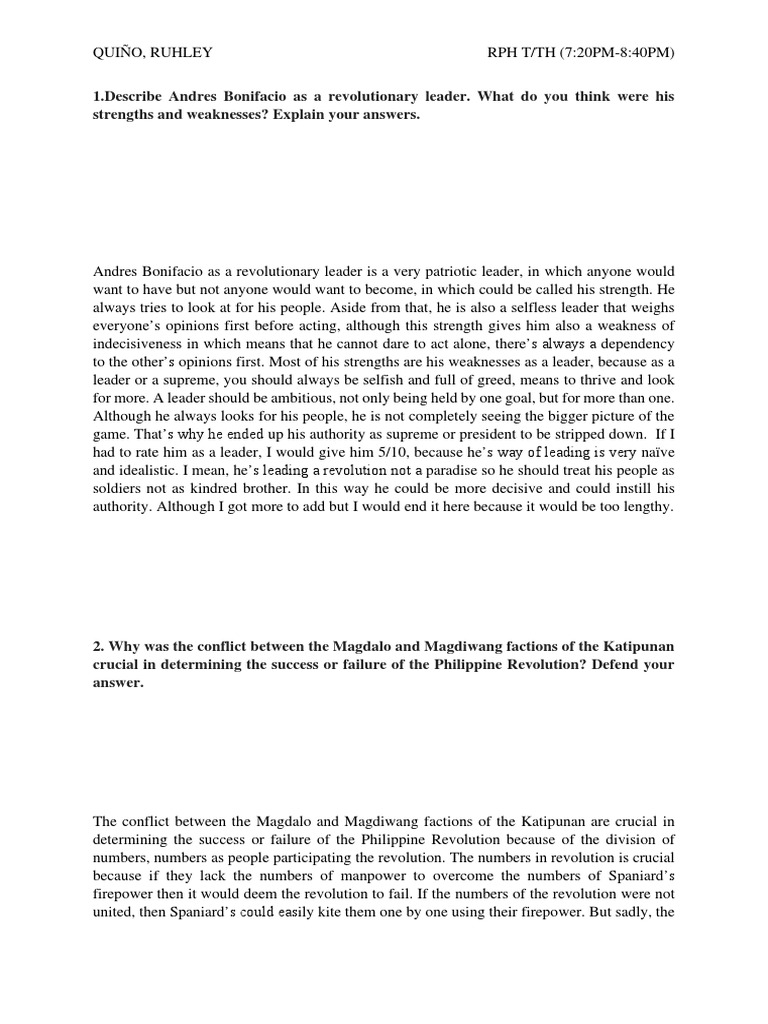 QUIÑO, RUHLEY

RPH T/TH (7:20PM-8:40PM)

1.Describe Andres Bonifacio as a revolutionary leader. What do you think were his strengths and weaknesses? Explain your answers.

Andres Bonifacio as a revolutionary leader is a very patriotic leader, in which anyone would want to have but not anyone would want to become, in which could be called his strength. He always tries to look at for his people. Aside from that, he is also a selfless leader that weighs everyone's opinions first before acting, although this strength gives him also a weakness of indecisiveness in which means that he cannot dare to act alone, there's always a dependency to the other's opinions first. Most of his strengths are his weaknesses as a leader, because as a leader or a supreme, you should always be selfish and full of greed, means to thrive and look for more. A leader should be ambitious, not only being held by one goal, but for more than one. Although he always looks for his people, he is not completely seeing the bigger picture of the game. That's why he ended up his authority as supreme or president to be stripped down. If I had to rate him as a leader, I would give him 5/10, because he's way of leading is very naïve and idealistic. I mean, he's leading a revolution not a paradise so he should treat his people as soldiers not as kindred brother. In this way he could be more decisive and could instill his authority. Although I got more to add but I would end it here because it would be too lengthy.

2. Why was the conflict between the Magdalo and Magdiwang factions of the Katipunan crucial in determining the success or failure of the Philippine Revolution? Defend your answer.

The conflict between the Magdalo and Magdiwang factions of the Katipunan are crucial in determining the success or failure of the Philippine Revolution because of the division of numbers, numbers as people participating the revolution. The numbers in revolution is crucial because if they lack the numbers of manpower to overcome the numbers of Spaniard's firepower then it would deem the revolution to fail. If the numbers of the revolution were not united, then Spaniard's could easily kite them one by one using their firepower. But sadly, the